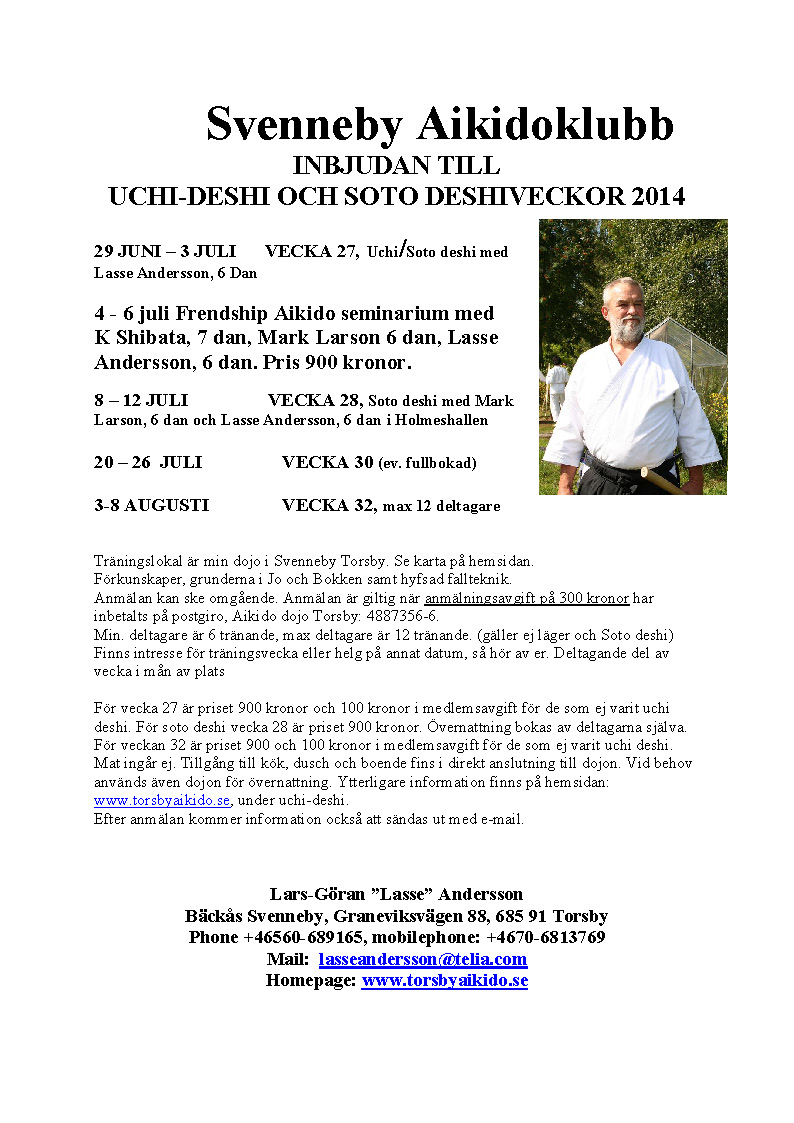 Svenneby Aikidoklubb
INBJUDAN TILL
UCHI-DESHI OCH SOTO DESHIVECKOR 2014

29 JUNI – 3 JULI VECKA 27, Uchi/Soto deshi med Lasse Andersson, 6 Dan

4 - 6 juli Frendship Aikido seminarium med K Shibata, 7 dan, Mark Larson 6 dan, Lasse Andersson, 6 dan. Pris 900 kronor.

8 – 12 JULI VECKA 28, Soto deshi med Mark Larson, 6 dan och Lasse Andersson, 6 dan i Holmeshallen

20 – 26 JULI VECKA 30 (ev. fullbokad)

3-8 AUGUSTI VECKA 32, max 12 deltagare

Träningslokal är min dojo i Svenneby Torsby. Se karta på hemsidan.
Förkunskaper, grunderna i Jo och Bokken samt hyfsad fallteknik.
Anmälan kan ske omgående. Anmälan är giltig när anmälningsavgift på 300 kronor har inbetalts på postgiro, Aikido dojo Torsby: 4887356-6.
Min. deltagare är 6 tränande, max deltagare är 12 tränande. (gäller ej läger och Soto deshi)
Finns intresse för träningsvecka eller helg på annat datum, så hör av er. Deltagande del av vecka i mån av plats

För vecka 27 är priset 900 kronor och 100 kronor i medlemsavgift för de som ej varit uchi deshi. För soto deshi vecka 28 är priset 900 kronor. Övernattning bokas av deltagarna själva. För veckan 32 är priset 900 och 100 kronor i medlemsavgift för de som ej varit uchi deshi. Mat ingår ej. Tillgång till kök, dusch och boende fins i direkt anslutning till dojon. Vid behov används även dojon för övernattning. Ytterligare information finns på hemsidan: www.torsbyaikido.se, under uchi-deshi.
Efter anmälan kommer information också att sändas ut med e-mail.

Lars-Göran ”Lasse” Andersson
Bäckås Svenneby, Graneviksvägen 88, 685 91 Torsby
Phone +46560-689165, mobilephone: +4670-6813769
Mail: lasseandersson@telia.com
Homepage: www.torsbyaikido.se